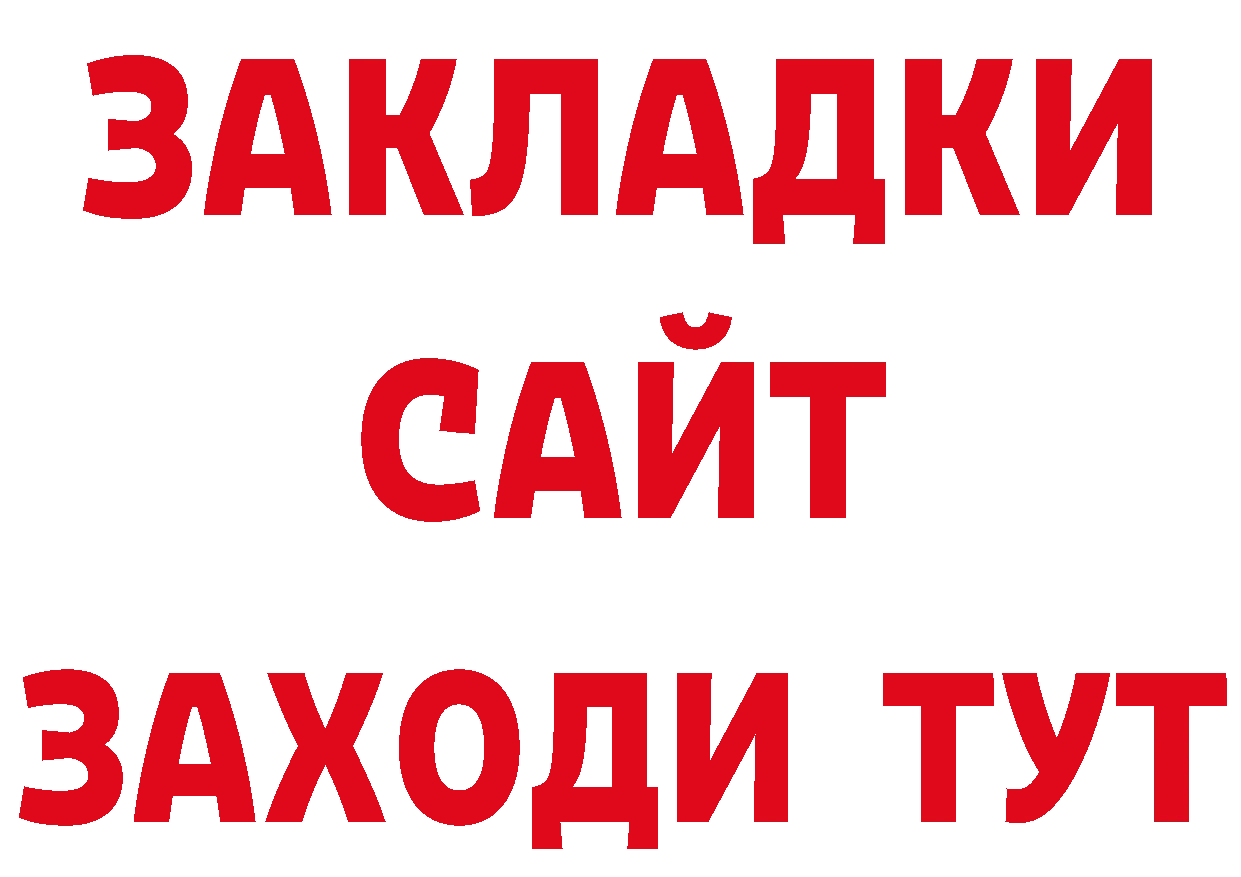 ЗАКЛАДКИ
САЙТ
ЗАХОДИ ТУТ